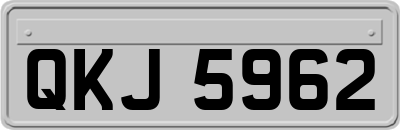 QKJ 5962